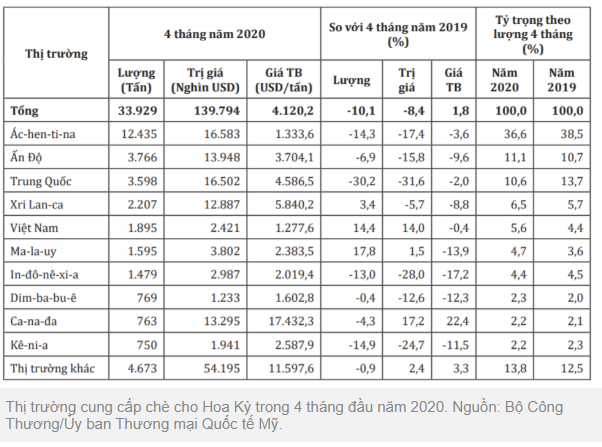 | Thị trường | 4 tháng năm 2020 | | | So với 4 tháng năm 2019 (%) | | | Tỷ trọng theo lượng 4 tháng (%) | |
|---|---|---|---|---|---|---|---|---|
| | Lượng (Tấn) | Trị giá (Nghìn USD) | Giá TB (USD/tấn) | Lượng | Trị giá | Giá TB | Năm 2020 | Năm 2019 |
| Tổng | 33.929 | 139.794 | 4.120,2 | -10,1 | -8,4 | 1,8 | 100,0 | 100,0 |
| Ác-hen-ti-na | 12.435 | 16.583 | 1.333,6 | -14,3 | -17,4 | -3,6 | 36,6 | 38,5 |
| Ấn Độ | 3.766 | 13.948 | 3.704,1 | -6,9 | -15,8 | -9,6 | 11,1 | 10,7 |
| Trung Quốc | 3.598 | 16.502 | 4.586,5 | -30,2 | -31,6 | -2,0 | 10,6 | 13,7 |
| Xri Lan-ca | 2.207 | 12.887 | 5.840,2 | 3,4 | -5,7 | -8,8 | 6,5 | 5,7 |
| Việt Nam | 1.895 | 2.421 | 1.277,6 | 14,4 | 14,0 | -0,4 | 5,6 | 4,4 |
| Ma-la-uy | 1.595 | 3.802 | 2.383,5 | 17,8 | 1,5 | -13,9 | 4,7 | 3,6 |
| In-đô-nê-xi-a | 1.479 | 2.987 | 2.019,4 | -13,0 | -28,0 | -17,2 | 4,4 | 4,5 |
| Dim-ba-bu-ê | 769 | 1.233 | 1.602,8 | -0,4 | -12,6 | -12,3 | 2,3 | 2,0 |
| Ca-na-đa | 763 | 13.295 | 17.432,3 | -4,3 | 17,2 | 22,4 | 2,2 | 2,1 |
| Kê-ni-a | 750 | 1.941 | 2.587,9 | -14,9 | -24,7 | -11,5 | 2,2 | 2,3 |
| Thị trường khác | 4.673 | 54.195 | 11.597,6 | -0,9 | 2,4 | 3,3 | 13,8 | 12,5 |

Thị trường cung cấp chè cho Hoa Kỳ trong 4 tháng đầu năm 2020. Nguồn: Bộ Công Thương/Ủy ban Thương mại Quốc tế Mỹ.